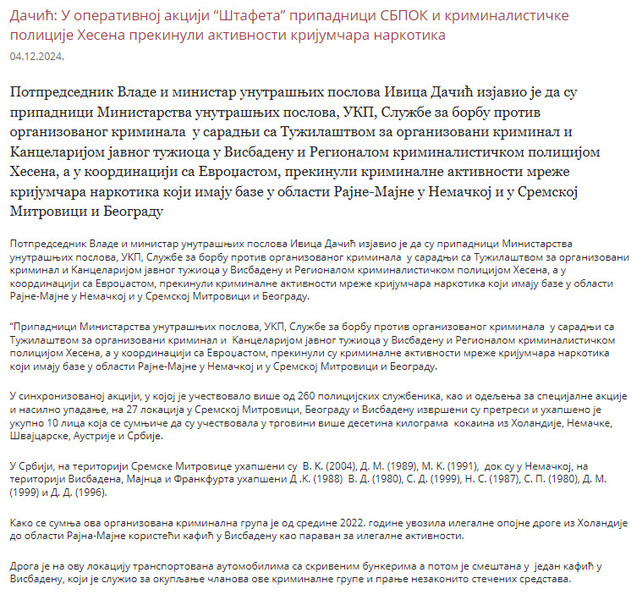 Дачић: У оперативној акцији “Штафета” припадници СБПОК и криминалистичке полиције Хесена прекинули активности кријумчара наркотика

04.12.2024.

Потпредседник Владе и министар унутрашњих послова Ивица Дачић изјавио је да су припадници Министарства унутрашњих послова, УКП, Службе за борбу против организованог криминала у сарадњи са Тужилаштвом за организовани криминал и Канцеларијом јавног тужиоца у Висбадену и Регионалом криминалистичком полицијом Хесена, а у координацији са Евроџастом, прекинули криминалне активности мреже кријумчара наркотика који имају базе у области Рајне-Мајне у Немачкој и у Сремској Митровици и Београду

Потпредседник Владе и министар унутрашњих послова Ивица Дачић изјавио је да су припадници Министарства унутрашњих послова, УКП, Службе за борбу против организованог криминала у сарадњи са Тужилаштвом за организовани криминал и Канцеларијом јавног тужиоца у Висбадену и Регионалом криминалистичком полицијом Хесена, а у координацији са Евроџастом, прекинули криминалне активности мреже кријумчара наркотика који имају базе у области Рајне-Мајне у Немачкој и у Сремској Митровици и Београду.

“Припадници Министарства унутрашњих послова, УКП, Службе за борбу против организованог криминала у сарадњи са Тужилаштвом за организовани криминал и Канцеларијом јавног тужиоца у Висбадену и Регионалом криминалистичком полицијом Хесена, а у координацији са Евроџастом, прекинули су криминалне активности мреже кријумчара наркотика који имају базе у области Рајне-Мајне у Немачкој и у Сремској Митровици и Београду.

У синхронизованој акцији, у којој је учествовало више од 260 полицијских службеника, као и одељења за специјалне акције и насилно упадање, на 27 локација у Сремској Митровици, Београду и Висбадену извршени су претреси и ухапшено је укупно 10 лица која се сумњиче да су учествовала у трговини више десетина килограма кокаина из Холандије, Немачке, Швајцарске, Аустрије и Србије.

У Србији, на територији Сремске Митровице ухапшени су В. К. (2004), Д. М. (1989), М. К. (1991), док су у Немачкој, на територији Висбадена, Мајнца и Франкфурта ухапшени Д .К. (1988) В. Д. (1980), С. Д. (1999), Н. С. (1987), С. П. (1980), Д. М. (1999) и Д. Д. (1996).

Како се сумња ова организована криминална група је од средине 2022. године увозила илегалне опојне дроге из Холандије до области Рајна-Мајне користећи кафић у Висбадену као параван за илегалне активности.

Дрога је на ову локацију транспортована аутомобилима са скривеним бункерима а потом је смештана у један кафић у Висбадену, који је служио за окупљање чланова ове криминалне групе и прање незаконито стечених средстава.